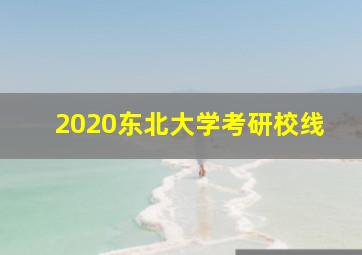 2020东北大学考研校线